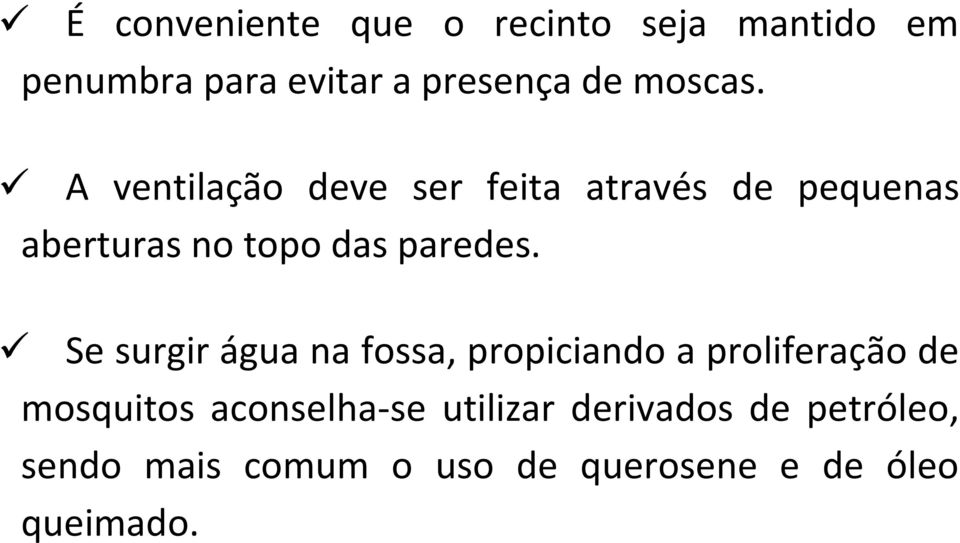 ✓ É conveniente que o recinto seja mantido em penumbra para evitar a presença de moscas.

✓ A ventilação deve ser feita através de pequenas aberturas no topo das paredes.

✓ Se surgir água na fossa, propiciando a proliferação de mosquitos aconselha-se utilizar derivados de petróleo, sendo mais comum o uso de querosene e de óleo queimado.